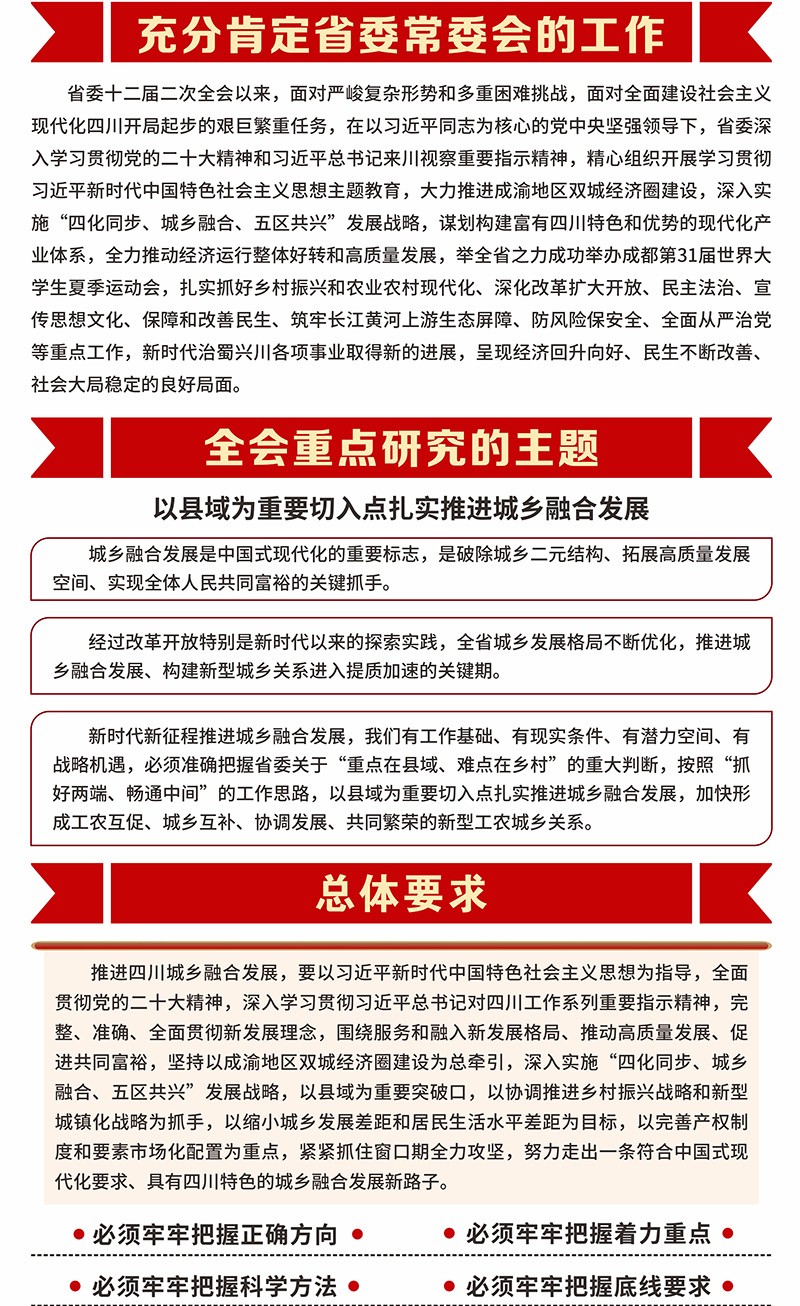 充分肯定省委常委会的工作

省委十二届二次全会以来，面对严峻复杂形势和多重困难挑战，面对全面建设社会主义现代化四川开局起步的艰巨繁重任务，在以习近平同志为核心的党中央坚强领导下，省委深入学习贯彻党的二十大精神和习近平总书记来川视察重要指示精神，精心组织开展学习贯彻习近平新时代中国特色社会主义思想主题教育，大力推进成渝地区双城经济圈建设，深入实施“四化同步、城乡融合、五区共兴”发展战略，谋划构建富有四川特色和优势的现代化产业体系，全力推动经济运行整体好转和高质量发展，举全省之力成功举办成都第31届世界大学生夏季运动会，扎实抓好乡村振兴和农业农村现代化、深化改革扩大开放、民主法治、宣传思想文化、保障和改善民生、筑牢长江黄河上游生态屏障、防风险保安全、全面从严治党等重点工作，新时代治蜀兴川各项事业取得新的进展，呈现经济回升向好、民生不断改善、社会大局稳定的良好局面。

全会重点研究的主题

以县域为重要切入点扎实推进城乡融合发展

城乡融合发展是中国式现代化的重要标志，是破除城乡二元结构、拓展高质量发展空间、实现全体人民共同富裕的关键抓手。

经过改革开放特别是新时代以来的探索实践，全省城乡发展格局不断优化，推进城乡融合发展、构建新型城乡关系进入提质加速的关键期。

新时代新征程推进城乡融合发展，我们有工作基础、有现实条件、有潜力空间、有战略机遇，必须准确把握省委关于“重点在县域、难点在乡村”的重大判断，按照“抓好两端、畅通中间”的工作思路，以县域为重要切入点扎实推进城乡融合发展，加快形成工农互促、城乡互补、协调发展、共同繁荣的新型工农城乡关系。

总体要求

推进四川城乡融合发展，要以习近平新时代中国特色社会主义思想为指导，全面贯彻党的二十大精神，深入学习贯彻习近平总书记对四川工作系列重要指示精神，完整、准确、全面贯彻新发展理念，围绕服务和融入新发展格局、推动高质量发展、促进共同富裕，坚持以成渝地区双城经济圈建设为总牵引，深入实施“四化同步、城乡融合、五区共兴”发展战略，以县域为重要突破口，以协调推进乡村振兴战略和新型城镇化战略为抓手，以缩小城乡发展差距和居民生活水平差距为目标，以完善产权制度和要素市场化配置为重点，紧紧抓住窗口期全力攻坚，努力走出一条符合中国式现代化要求、具有四川特色的城乡融合发展新路子。

必须牢牢把握正确方向

必须牢牢把握着力重点

必须牢牢把握科学方法

必须牢牢把握底线要求